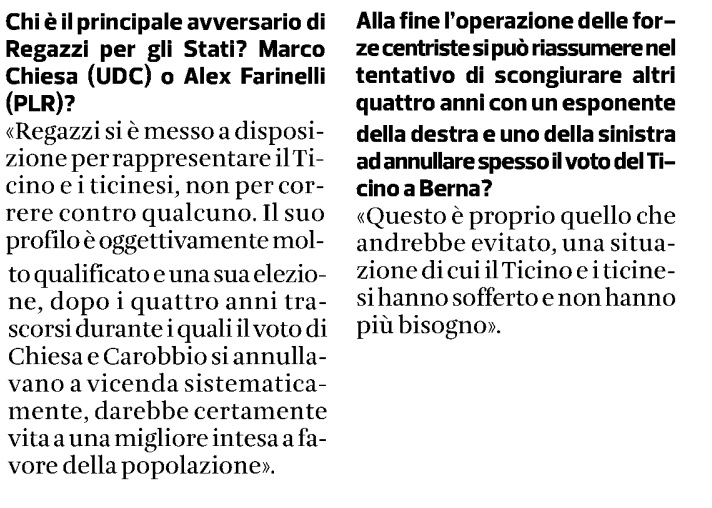 Chi è il principale avversario di Regazzi per gli Stati? Marco Chiesa (UDC) o Alex Farinelli (PLR)?
«Regazzi si è messo a disposizione per rappresentare il Ticino e i ticinesi, non per correre contro qualcuno. Il suo profilo è oggettivamente molto qualificato e una sua elezione, dopo i quattro anni trascorsi durante i quali il voto di Chiesa e Carobbio si annullavano a vicenda sistematicamente, darebbe certamente vita a una migliore intesa a favore della popolazione».

Alla fine l'operazione delle forze centriste si può riassumere nel tentativo di scongiurare altri quattro anni con un esponente della destra e uno della sinistra ad annullare spesso il voto del Ticino a Berna?
«Questo è proprio quello che andrebbe evitato, una situazione di cui il Ticino e i ticinesi hanno sofferto e non hanno più bisogno».